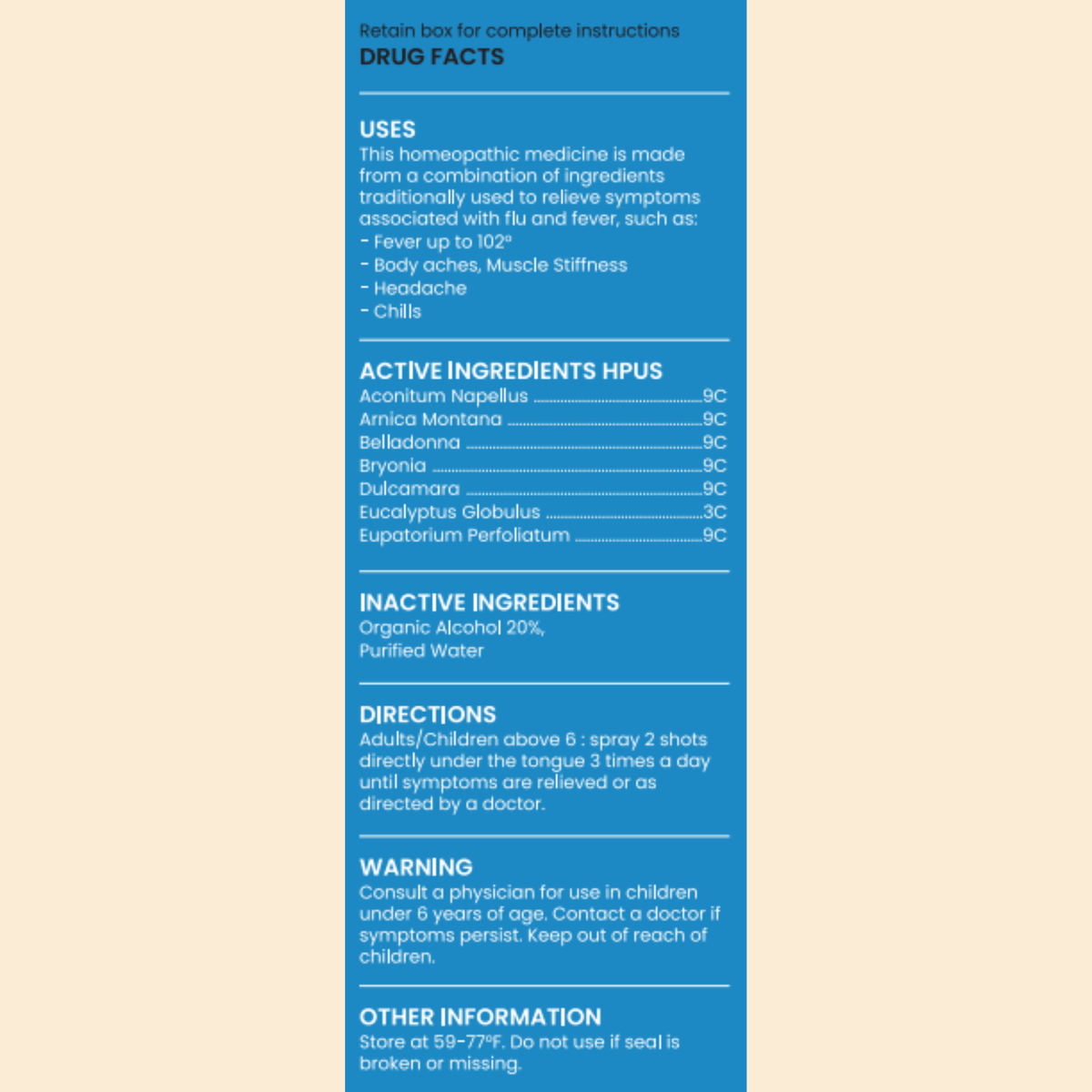 Retain box for complete instructions
DRUG FACTS

USES
This homeopathic medicine is made from a combination of ingredients traditionally used to relieve symptoms associated with flu and fever, such as:
- Fever up to 102°
- Body aches, Muscle Stiffness
- Headache
- Chills

ACTIVE INGREDIENTS HPUS
Aconitum Napellus 9C
Arnica Montana 9C
Belladonna 9C
Bryonia 9C
Dulcamara 9C
Eucalyptus Globulus 3C
Eupatorium Perfoliatum 9C

INACTIVE INGREDIENTS
Organic Alcohol 20%,
Purified Water

DIRECTIONS
Adults/Children above 6 : spray 2 shots directly under the tongue 3 times a day until symptoms are relieved or as directed by a doctor.

WARNING
Consult a physician for use in children under 6 years of age. Contact a doctor if symptoms persist. Keep out of reach of children.

OTHER INFORMATION
Store at 59-77°F. Do not use if seal is broken or missing.